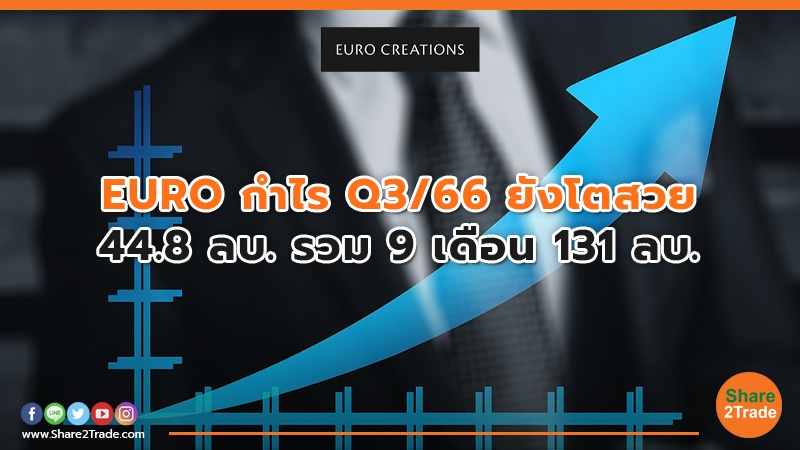 EURO CREATIONS

EURO กำไร Q3/66 ยังโตสวย
44.8 ลบ. รวม 9 เดือน 131 ลบ.

LINE

www.Share2Trade.com

Share
2Trade